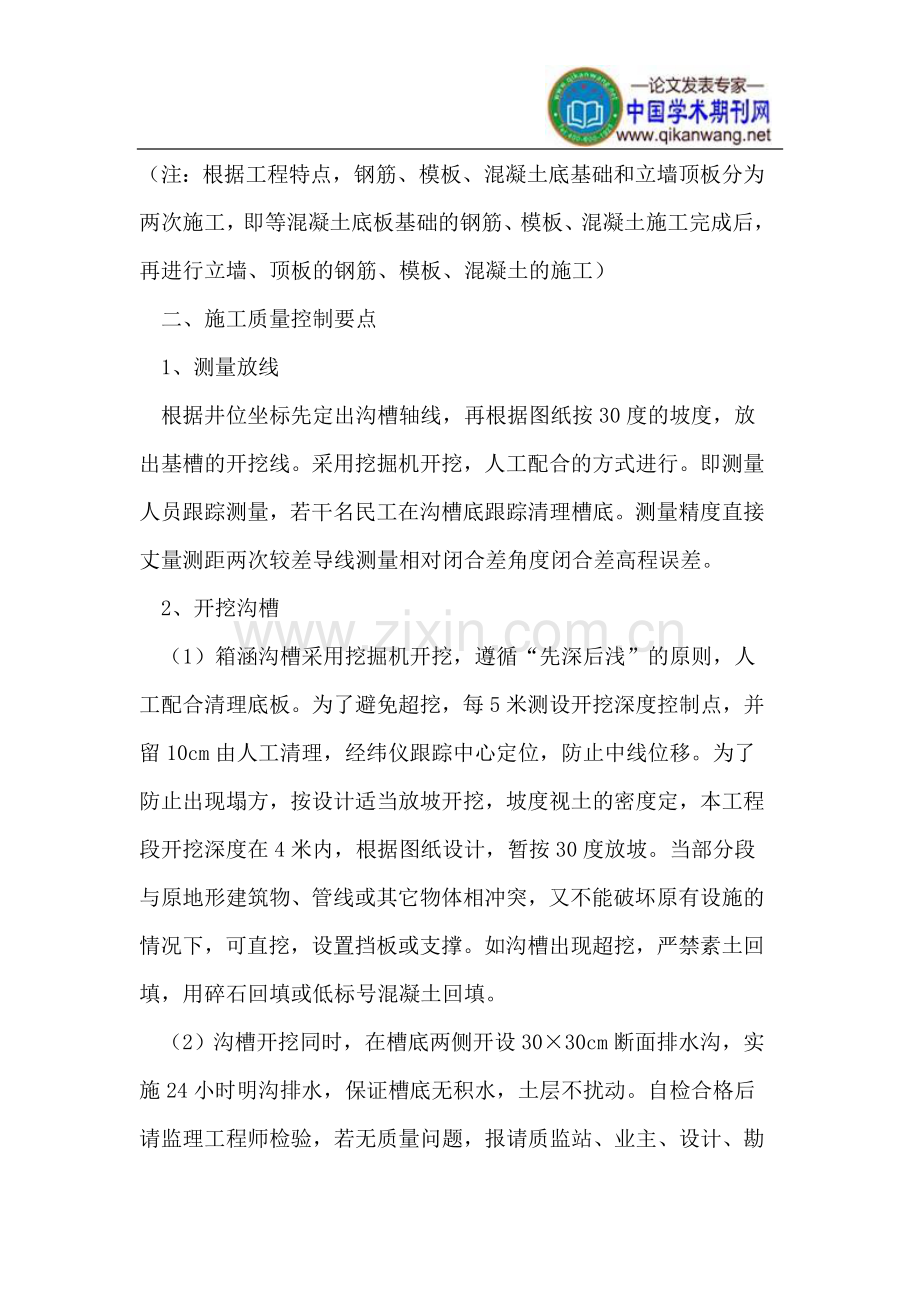 —论文发表专家—
中国学术期刊网
www.qikanwang.net

（注：根据工程特点，钢筋、模板、混凝土底基础和立墙顶板分为两次施工，即等混凝土底板基础的钢筋、模板、混凝土施工完成后，再进行立墙、顶板的钢筋、模板、混凝土的施工）

二、施工质量控制要点

1、测量放线

根据井位坐标先定出沟槽轴线，再根据图纸按30度的坡度，放出基槽的开挖线。采用挖掘机开挖，人工配合的方式进行。即测量人员跟踪测量，若干名民工在沟槽底跟踪清理槽底。测量精度直接丈量测距两次较差导线测量相对闭合差角度闭合差高程误差。

2、开挖沟槽

（1）箱涵沟槽采用挖掘机开挖，遵循“先深后浅”的原则，人工配合清理底板。为了避免超挖，每5米测设开挖深度控制点，并留10cm由人工清理，经纬仪跟踪中心定位，防止中线位移。为了防止出现塌方，按设计适当放坡开挖，坡度视土的密度定，本工程段开挖深度在4米内，根据图纸设计，暂按30度放坡。当部分段与原地形建筑物、管线或其它物体相冲突，又不能破坏原有设施的情况下，可直挖，设置挡板或支撑。如沟槽出现超挖，严禁素土回填，用碎石回填或低标号混凝土回填。

（2）沟槽开挖同时，在槽底两侧开设30×30cm断面排水沟，实施24小时明沟排水，保证槽底无积水，土层不扰动。自检合格后请监理工程师检验，若无质量问题，报请质监站、业主、设计、勘

www.zixin.com.cn